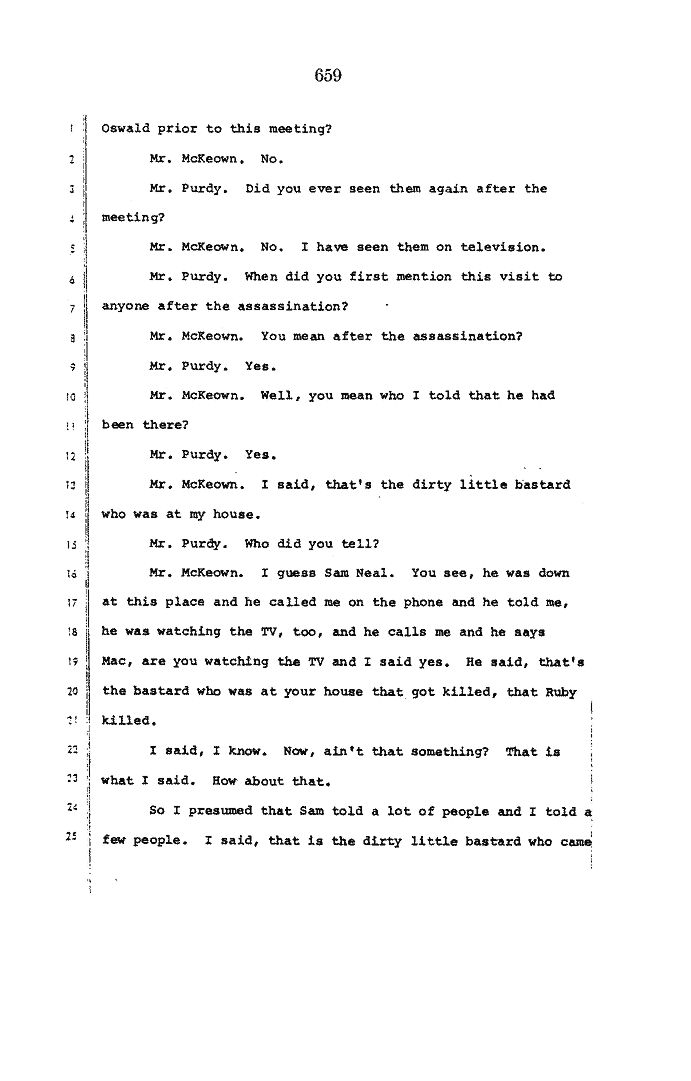 659

1 Oswald prior to this meeting?

2 Mr. McKeown. No.

3 Mr. Purdy. Did you ever seen them again after the

4 meeting?

5 Mr. McKeown. No. I have seen them on television.

6 Mr. Purdy. When did you first mention this visit to

7 anyone after the assassination?

8 Mr. McKeown. You mean after the assassination?

9 Mr. Purdy. Yes.

10 Mr. McKeown. Well, you mean who I told that he had

11 been there?

12 Mr. Purdy. Yes.

13 Mr. McKeown. I said, that's the dirty little bastard

14 who was at my house.

15 Mr. Purdy. Who did you tell?

16 Mr. McKeown. I guess Sam Neal. You see, he was down

17 at this place and he called me on the phone and he told me,

18 he was watching the TV, too, and he calls me and he says

19 Mac, are you watching the TV and I said yes. He said, that's

20 the bastard who was at your house that got killed, that Ruby

21 killed.

22 I said, I know. Now, ain't that something? That is

23 what I said. How about that.

24 So I presumed that Sam told a lot of people and I told a

25 few people. I said, that is the dirty little bastard who came